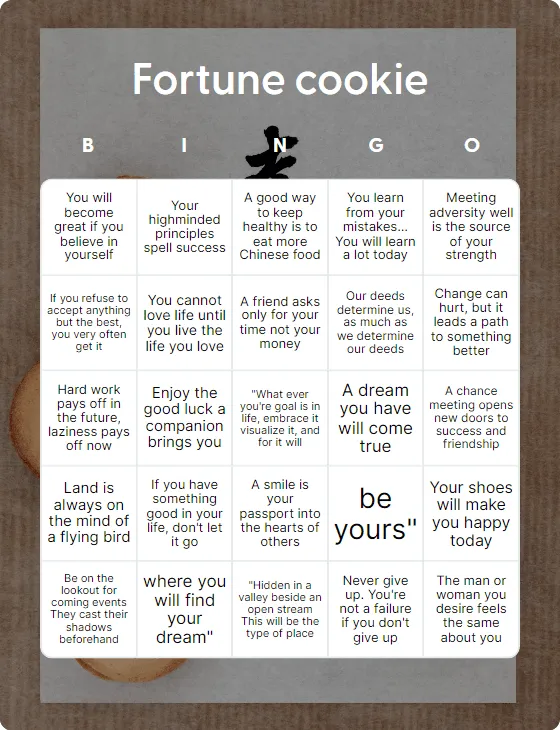 Fortune cookie

| B | I | N | G | O |
|---|---|---|---|---|
| You will become great if you believe in yourself | Your highminded principles spell success | A good way to keep healthy is to eat more Chinese food | You learn from your mistakes... You will learn a lot today | Meeting adversity well is the source of your strength |
| If you refuse to accept anything but the best, you very often get it | You cannot love life until you live the life you love | A friend asks only for your time not your money | Our deeds determine us, as much as we determine our deeds | Change can hurt, but it leads a path to something better |
| Hard work pays off in the future, laziness pays off now | Enjoy the good luck a companion brings you | "What ever you're goal is in life, embrace it visualize it, and for it will | A dream you have will come true | A chance meeting opens new doors to success and friendship |
| Land is always on the mind of a flying bird | If you have something good in your life, don't let it go | A smile is your passport into the hearts of others | be yours" | Your shoes will make you happy today |
| Be on the lookout for coming events They cast their shadows beforehand | where you will find your dream" | "Hidden in a valley beside an open stream This will be the type of place | Never give up. You're not a failure if you don't give up | The man or woman you desire feels the same about you |